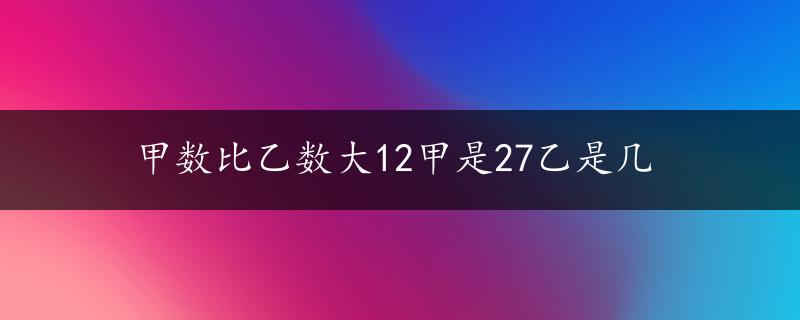 甲数比乙数大12甲是27乙是几